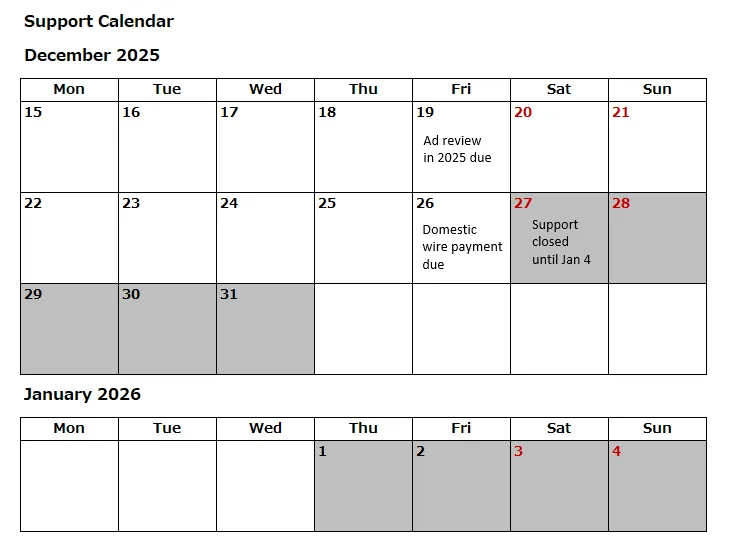 Support Calendar

December 2025

| Mon | Tue | Wed | Thu | Fri | Sat | Sun |
|---|---|---|---|---|---|---|
| 15 | 16 | 17 | 18 | 19 Ad review in 2025 due | 20 | 21 |
| 22 | 23 | 24 | 25 | 26 Domestic wire payment due | 27 Support closed until Jan 4 | 28 |
| 29 | 30 | 31 | | | | |

January 2026

| Mon | Tue | Wed | Thu | Fri | Sat | Sun |
|---|---|---|---|---|---|---|
| | | | 1 | 2 | 3 | 4 |